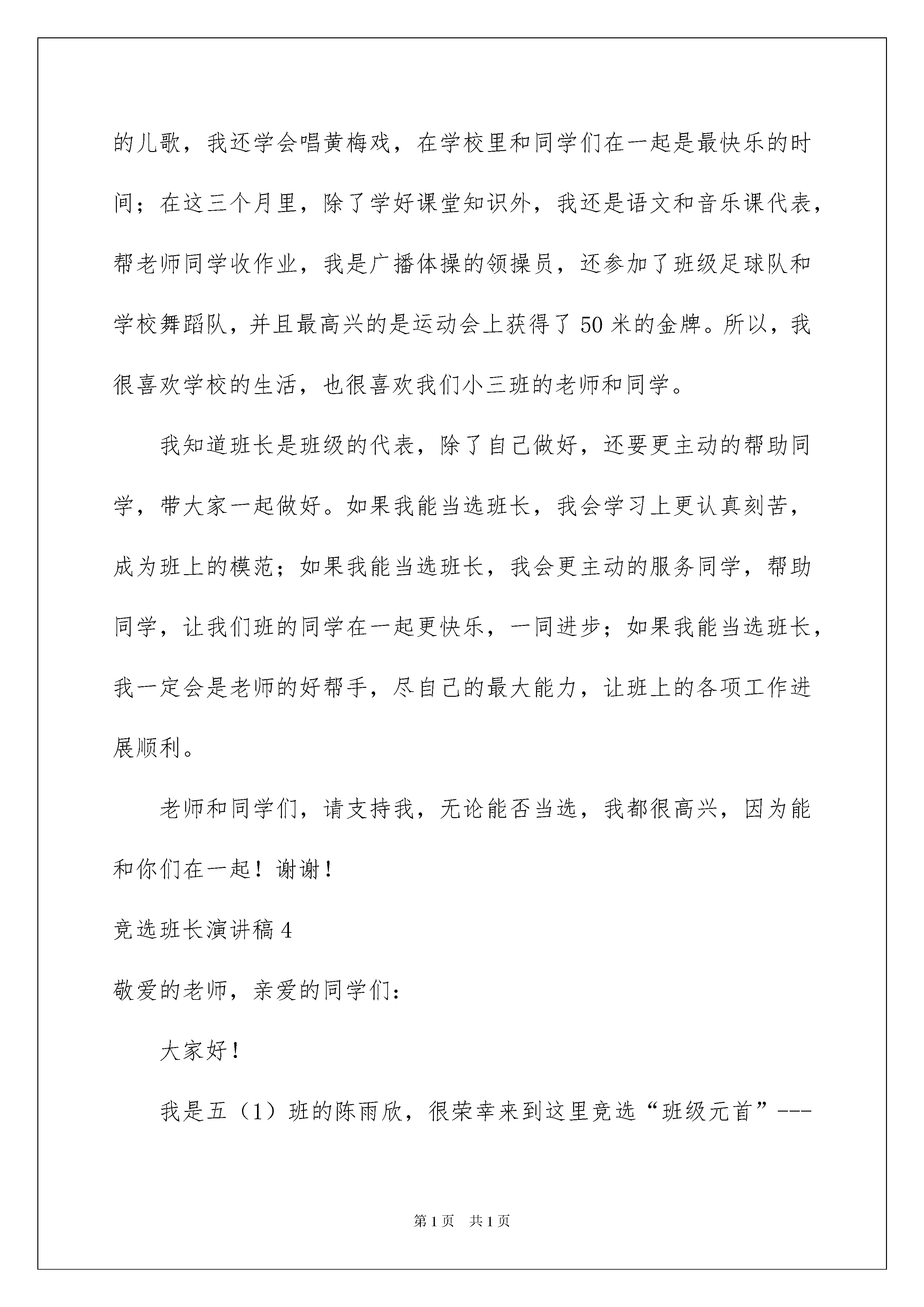 的儿歌，我还学会唱黄梅戏，在学校里和同学们在一起是最快乐的时间；在这三个月里，除了学好课堂知识外，我还是语文和音乐课代表，帮老师同学收作业，我是广播体操的领操员，还参加了班级足球队和学校舞蹈队，并且最高兴的是运动会上获得了50米的金牌。所以，我很喜欢学校的生活，也很喜欢我们小三班的老师和同学。

我知道班长是班级的代表，除了自己做好，还要更主动的帮助同学，带大家一起做好。如果我能当选班长，我会学习上更认真刻苦，成为班上的模范；如果我能当选班长，我会更主动的服务同学，帮助同学，让我们班的同学在一起更快乐，一同进步；如果我能当选班长，我一定会是老师的好帮手，尽自己的最大能力，让班上的各项工作进展顺利。

老师和同学们，请支持我，无论能否当选，我都很高兴，因为能和你们在一起！谢谢！

竞选班长演讲稿4

敬爱的老师，亲爱的同学们：

大家好！

我是五（1）班的陈雨欣，很荣幸来到这里竞选“班级元首”---

第1页 共1页